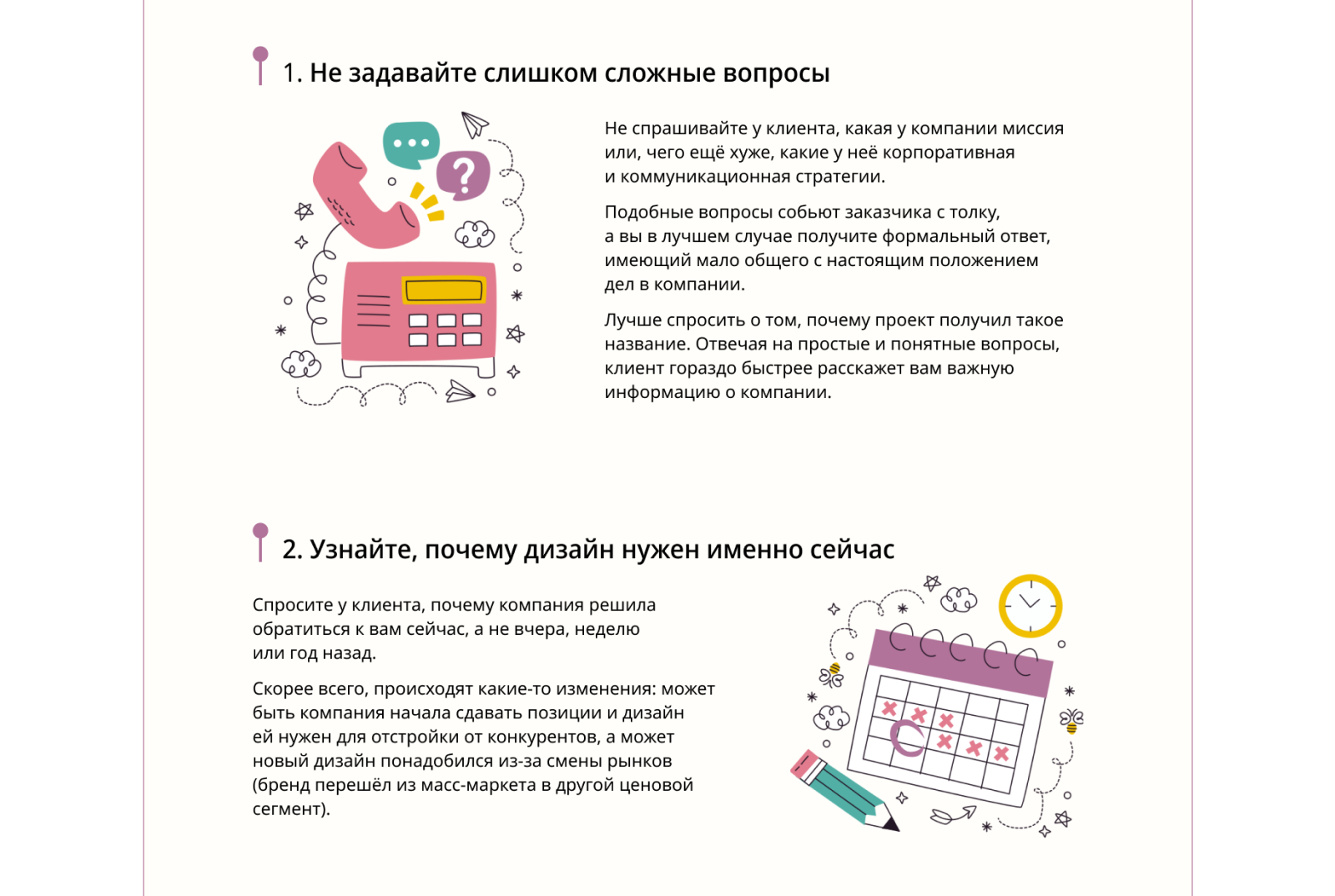 1. Не задавайте слишком сложные вопросы

Не спрашивайте у клиента, какая у компании миссия или, чего ещё хуже, какие у неё корпоративная и коммуникационная стратегии.

Подобные вопросы собьют заказчика с толку, а вы в лучшем случае получите формальный ответ, имеющий мало общего с настоящим положением дел в компании.

Лучше спросить о том, почему проект получил такое название. Отвечая на простые и понятные вопросы, клиент гораздо быстрее расскажет вам важную информацию о компании.

2. Узнайте, почему дизайн нужен именно сейчас

Спросите у клиента, почему компания решила обратиться к вам сейчас, а не вчера, неделю или год назад.

Скорее всего, происходят какие-то изменения: может быть компания начала сдавать позиции и дизайн ей нужен для отстройки от конкурентов, а может новый дизайн понадобился из-за смены рынков (бренд перешёл из масс-маркета в другой ценовой сегмент).